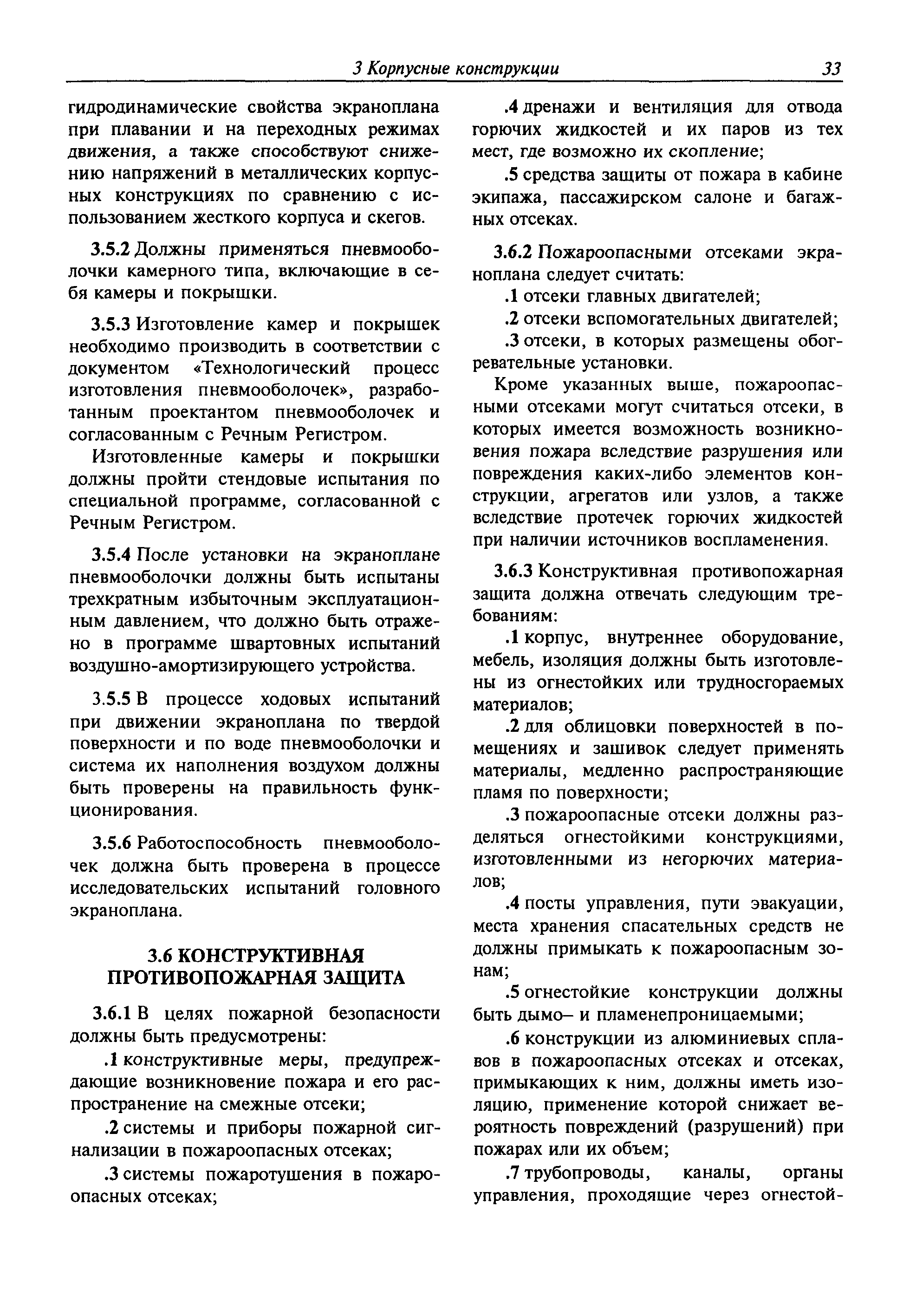 3 Корпусные конструкции 33

гидродинамические свойства экраноплана при плавании и на переходных режимах движения, а также способствуют снижению напряжений в металлических корпусных конструкциях по сравнению с использованием жесткого корпуса и скегов.

3.5.2 Должны применяться пневмооболочки камерного типа, включающие в себя камеры и покрышки.

3.5.3 Изготовление камер и покрышек необходимо производить в соответствии с документом «Технологический процесс изготовления пневмооболочек», разработанным проектантом пневмооболочек и согласованным с Речным Регистром.

Изготовленные камеры и покрышки должны пройти стендовые испытания по специальной программе, согласованной с Речным Регистром.

3.5.4 После установки на экраноплане пневмооболочки должны быть испытаны трехкратным избыточным эксплуатационным давлением, что должно быть отражено в программе швартовных испытаний воздушно-амортизирующего устройства.

3.5.5 В процессе ходовых испытаний при движении экраноплана по твердой поверхности и по воде пневмооболочки и система их наполнения воздухом должны быть проверены на правильность функционирования.

3.5.6 Работоспособность пневмооболочек должна быть проверена в процессе исследовательских испытаний головного экраноплана.

3.6 КОНСТРУКТИВНАЯ ПРОТИВОПОЖАРНАЯ ЗАЩИТА

3.6.1 В целях пожарной безопасности должны быть предусмотрены:

.1 конструктивные меры, предупреждающие возникновение пожара и его распространение на смежные отсеки;

.2 системы и приборы пожарной сигнализации в пожароопасных отсеках;

.3 системы пожаротушения в пожароопасных отсеках;

.4 дренажи и вентиляция для отвода горючих жидкостей и их паров из тех мест, где возможно их скопление;

.5 средства защиты от пожара в кабине экипажа, пассажирском салоне и багажных отсеках.

3.6.2 Пожароопасными отсеками экраноплана следует считать:

.1 отсеки главных двигателей;

.2 отсеки вспомогательных двигателей;

.3 отсеки, в которых размещены обогревательные установки.

Кроме указанных выше, пожароопасными отсеками могут считаться отсеки, в которых имеется возможность возникновения пожара вследствие разрушения или повреждения каких-либо элементов конструкции, агрегатов или узлов, а также вследствие протечек горючих жидкостей при наличии источников воспламенения.

3.6.3 Конструктивная противопожарная защита должна отвечать следующим требованиям:

.1 корпус, внутреннее оборудование, мебель, изоляция должны быть изготовлены из огнестойких или трудносгораемых материалов;

.2 для облицовки поверхностей в помещениях и зашивок следует применять материалы, медленно распространяющие пламя по поверхности;

.3 пожароопасные отсеки должны разделяться огнестойкими конструкциями, изготовленными из негорючих материалов;

.4 посты управления, пути эвакуации, места хранения спасательных средств не должны примыкать к пожароопасным зонам;

.5 огнестойкие конструкции должны быть дымо– и пламенепроницаемыми;

.6 конструкции из алюминиевых сплавов в пожароопасных отсеках и отсеках, примыкающих к ним, должны иметь изоляцию, применение которой снижает вероятность повреждений (разрушений) при пожарах или их объем;

.7 трубопроводы, каналы, органы управления, проходящие через огнестой-